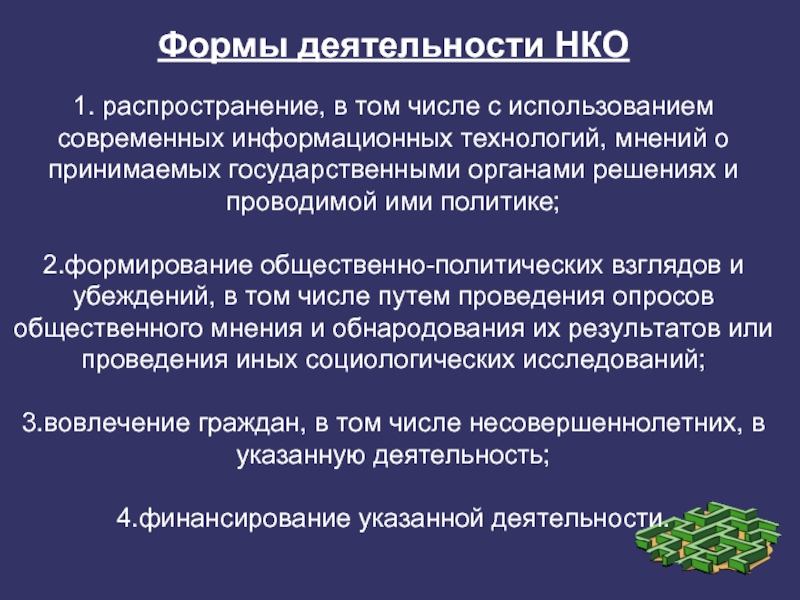 Формы деятельности НКО

1. распространение, в том числе с использованием современных информационных технологий, мнений о принимаемых государственными органами решениях и проводимой ими политике;

2.формирование общественно-политических взглядов и убеждений, в том числе путем проведения опросов общественного мнения и обнародования их результатов или проведения иных социологических исследований;

3.вовлечение граждан, в том числе несовершеннолетних, в указанную деятельность;

4.финансирование указанной деятельности.